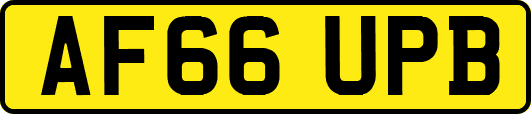 AF66 UPB